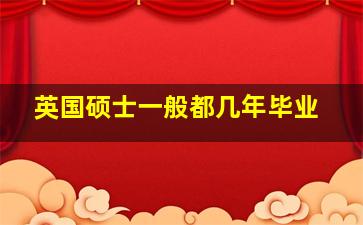 英国硕士一般都几年毕业